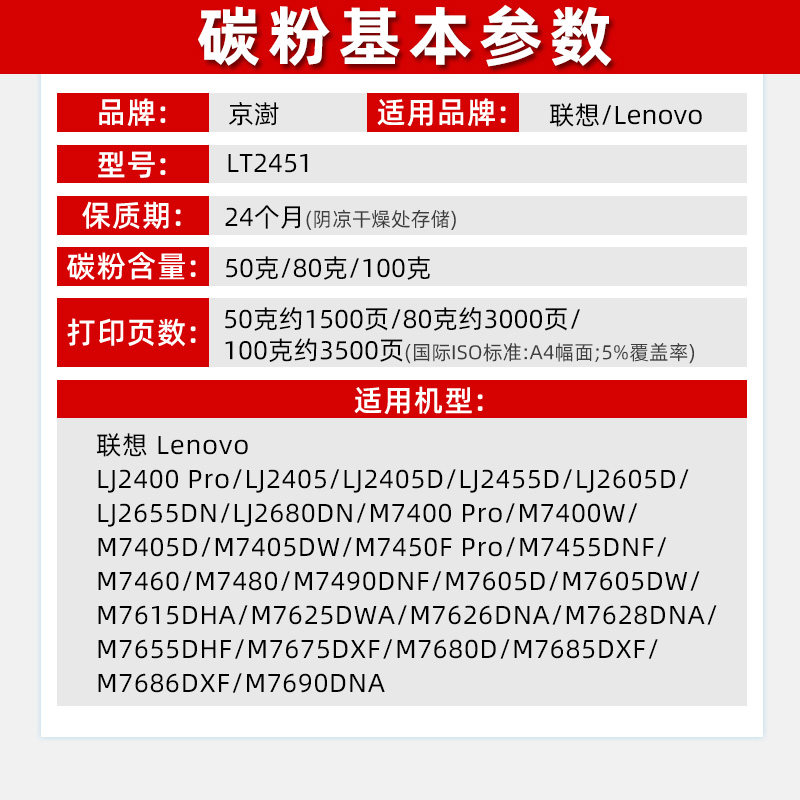 碳粉基本参数

品牌: 京澍 适用品牌: 联想/Lenovo

型号: LT2451

保质期: 24个月(阴凉干燥处存储)

碳粉含量: 50克/80克/100克

打印页数: 50克约1500页/80克约3000页/100克约3500页(国际ISO标准:A4幅面;5%覆盖率)

适用机型:

联想 Lenovo
LJ2400 Pro/LJ2405/LJ2405D/LJ2455D/LJ2605D/LJ2655DN/LJ2680DN/M7400 Pro/M7400W/M7405D/M7405DW/M7450F Pro/M7455DNF/M7460/M7480/M7490DNF/M7605D/M7605DW/M7615DHA/M7625DWA/M7626DNA/M7628DNA/M7655DHF/M7675DXF/M7680D/M7685DXF/M7686DXF/M7690DNA